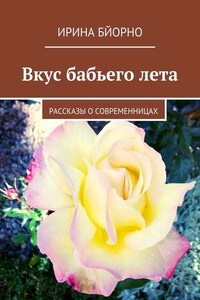 ИРИНА БЙОРНО

Вкус бабьего лета

РАССКАЗЫ О СОВРЕМЕННИЦАХ